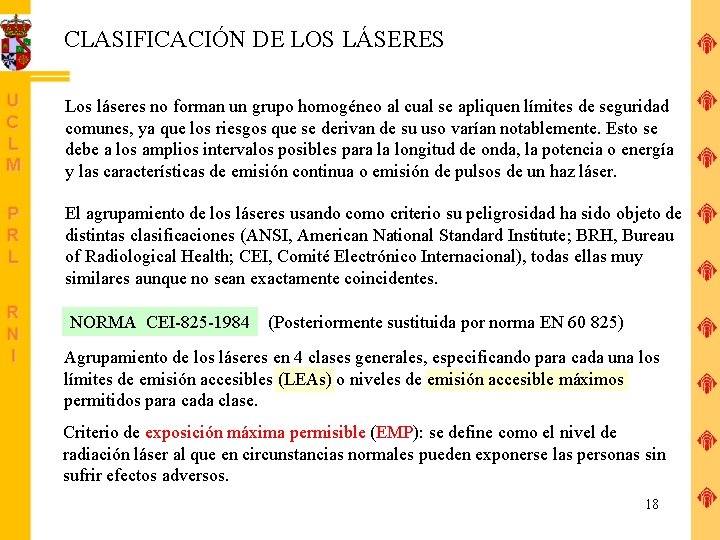 U
C
L
M

P
R
L

R
N
I

CLASIFICACIÓN DE LOS LÁSERES

Los láseres no forman un grupo homogéneo al cual se apliquen límites de seguridad comunes, ya que los riesgos que se derivan de su uso varían notablemente. Esto se debe a los amplios intervalos posibles para la longitud de onda, la potencia o energía y las características de emisión continua o emisión de pulsos de un haz láser.

El agrupamiento de los láseres usando como criterio su peligrosidad ha sido objeto de distintas clasificaciones (ANSI, American National Standard Institute; BRH, Bureau of Radiological Health; CEI, Comité Electrónico Internacional), todas ellas muy similares aunque no sean exactamente coincidentes.

NORMA CEI-825-1984 (Posteriormente sustituida por norma EN 60 825)

Agrupamiento de los láseres en 4 clases generales, especificando para cada una los límites de emisión accesibles (LEAs) o niveles de emisión accesible máximos permitidos para cada clase.

Criterio de exposición máxima permisible (EMP): se define como el nivel de radiación láser al que en circunstancias normales pueden exponerse las personas sin sufrir efectos adversos.

18